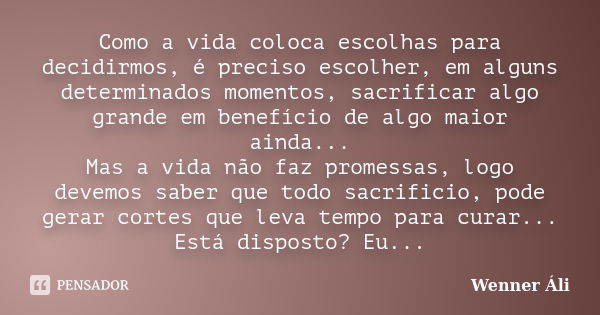 Como a vida coloca escolhas para decidirmos, é preciso escolher, em alguns determinados momentos, sacrificar algo grande em benefício de algo maior ainda...
Mas a vida não faz promessas, logo devemos saber que todo sacrificio, pode gerar cortes que leva tempo para curar...
Está disposto? Eu...

PENSADOR

Wenner Áli